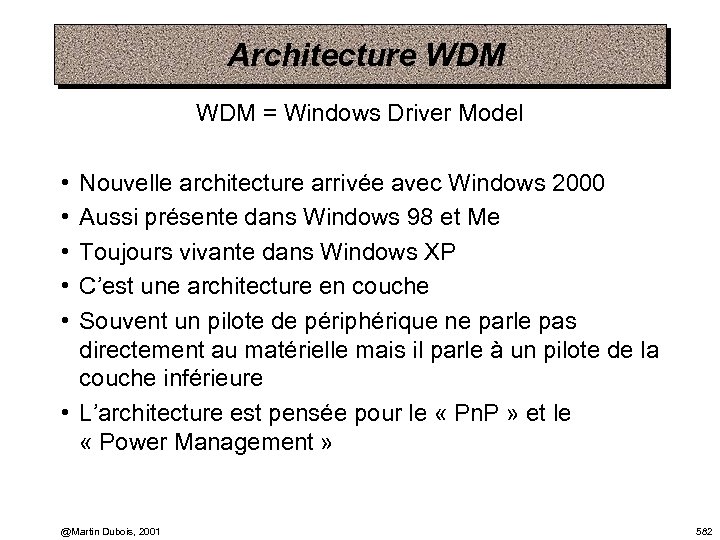 Architecture WDM

WDM = Windows Driver Model

• Nouvelle architecture arrivée avec Windows 2000
• Aussi présente dans Windows 98 et Me
• Toujours vivante dans Windows XP
• C'est une architecture en couche
• Souvent un pilote de périphérique ne parle pas directement au matérielle mais il parle à un pilote de la couche inférieure
• L'architecture est pensée pour le « PnP » et le « Power Management »

@Martin Dubois, 2001

582